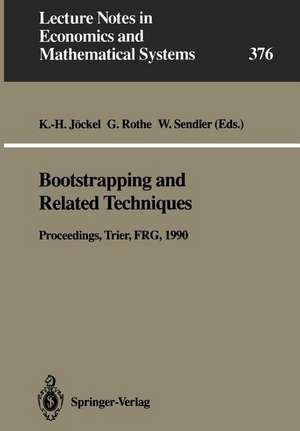 Lecture Notes in Economics and Mathematical Systems 376

K.-H. Jöckel G. Rothe W. Sendler (Eds.)

Bootstrapping and Related Techniques

Proceedings, Trier, FRG, 1990

Springer-Verlag